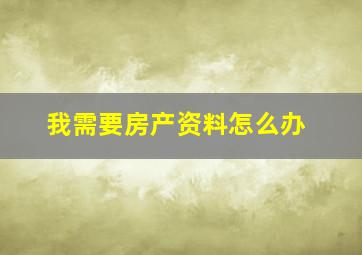 我需要房产资料怎么办